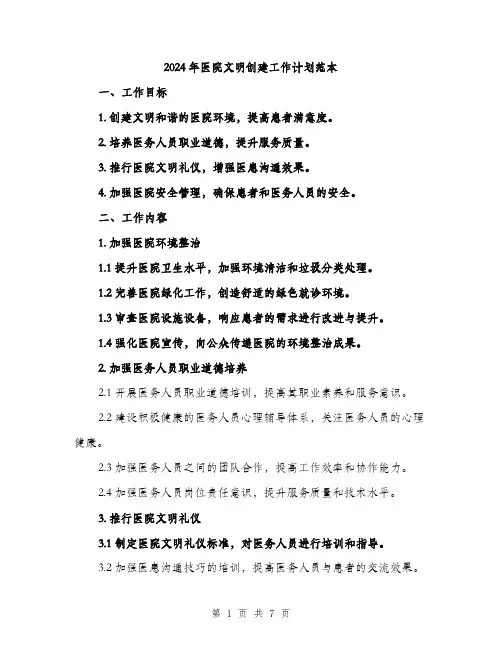 2024年医院文明创建工作计划范本

一、工作目标

1. 创建文明和谐的医院环境，提高患者满意度。

2. 培养医务人员职业道德，提升服务质量。

3. 推行医院文明礼仪，增强医患沟通效果。

4. 加强医院安全管理，确保患者和医务人员的安全。

二、工作内容

1. 加强医院环境整治

1.1 提升医院卫生水平，加强环境清洁和垃圾分类处理。

1.2 完善医院绿化工作，创造舒适的绿色就诊环境。

1.3 审查医院设施设备，响应患者的需求进行改进与提升。

1.4 强化医院宣传，向公众传递医院的环境整治成果。

2. 加强医务人员职业道德培养

2.1 开展医务人员职业道德培训，提高其职业素养和服务意识。

2.2 建设积极健康的医务人员心理辅导体系，关注医务人员的心理健康。

2.3 加强医务人员之间的团队合作，提高工作效率和协作能力。

2.4 加强医务人员岗位责任意识，提升服务质量和技术水平。

3. 推行医院文明礼仪

3.1 制定医院文明礼仪标准，对医务人员进行培训和指导。

3.2 加强医患沟通技巧的培训，提高医务人员与患者的交流效果。

第 1 页 共 7 页